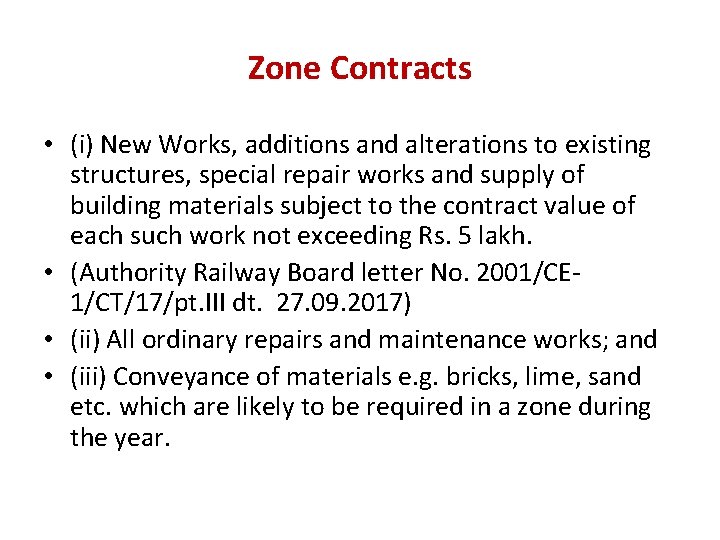 Zone Contracts

• (i) New Works, additions and alterations to existing structures, special repair works and supply of building materials subject to the contract value of each such work not exceeding Rs. 5 lakh.
• (Authority Railway Board letter No. 2001/CE-1/CT/17/pt.III dt. 27.09.2017)
• (ii) All ordinary repairs and maintenance works; and
• (iii) Conveyance of materials e.g. bricks, lime, sand etc. which are likely to be required in a zone during the year.